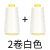 +
2卷白色